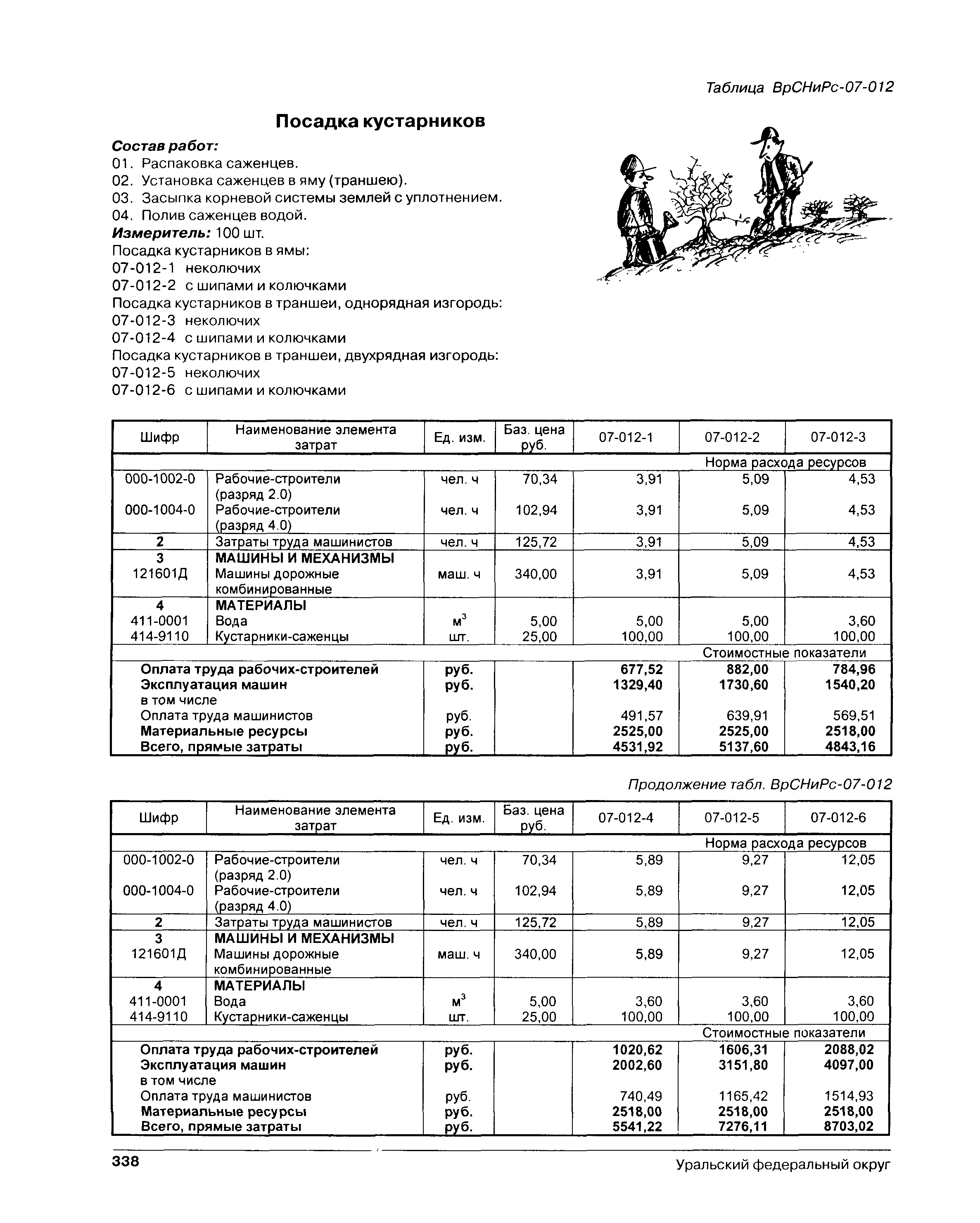 Таблица ВрСНиРс-07-012

Посадка кустарников

Состав работ:
01. Распаковка саженцев.
02. Установка саженцев в яму (траншею).
03. Засыпка корневой системы землей с уплотнением.
04. Полив саженцев водой.
Измеритель: 100 шт.
Посадка кустарников в ямы:
07-012-1 неколючих
07-012-2 с шипами и колючками
Посадка кустарников в траншеи, однорядная изгородь:
07-012-3 неколючих
07-012-4 с шипами и колючками
Посадка кустарников в траншеи, двухрядная изгородь:
07-012-5 неколючих
07-012-6 с шипами и колючками

| Шифр | Наименование элемента затрат | Ед. изм. | Баз. цена руб. | 07-012-1 | 07-012-2 | 07-012-3 |
|---|---|---|---|---|---|---|
| | | | | | Норма расхода ресурсов | |
| 000-1002-0 | Рабочие-строители (разряд 2.0) | чел. ч | 70,34 | 3,91 | 5,09 | 4,53 |
| 000-1004-0 | Рабочие-строители (разряд 4.0) | чел. ч | 102,94 | 3,91 | 5,09 | 4,53 |
| 2 | Затраты труда машинистов | чел. ч | 125,72 | 3,91 | 5,09 | 4,53 |
| 3 | МАШИНЫ И МЕХАНИЗМЫ | | | | | |
| 121601Д | Машины дорожные комбинированные | маш. ч | 340,00 | 3,91 | 5,09 | 4,53 |
| 4 | МАТЕРИАЛЫ | | | | | |
| 411-0001 | Вода | $м^3$ | 5,00 | 5,00 | 5,00 | 3,60 |
| 414-9110 | Кустарники-саженцы | шт. | 25,00 | 100,00 | 100,00 | 100,00 |
| | | | | | Стоимостные показатели | |
| | Оплата труда рабочих-строителей | руб. | | 677,52 | 882,00 | 784,96 |
| | Эксплуатация машин | руб. | | 1329,40 | 1730,60 | 1540,20 |
| | в том числе | | | | | |
| | Оплата труда машинистов | руб. | | 491,57 | 639,91 | 569,51 |
| | Материальные ресурсы | руб. | | 2525,00 | 2525,00 | 2518,00 |
| | Всего, прямые затраты | руб. | | 4531,92 | 5137,60 | 4843,16 |

Продолжение табл. ВрСНиРс-07-012

| Шифр | Наименование элемента затрат | Ед. изм. | Баз. цена руб. | 07-012-4 | 07-012-5 | 07-012-6 |
|---|---|---|---|---|---|---|
| | | | | | Норма расхода ресурсов | |
| 000-1002-0 | Рабочие-строители (разряд 2.0) | чел. ч | 70,34 | 5,89 | 9,27 | 12,05 |
| 000-1004-0 | Рабочие-строители (разряд 4.0) | чел. ч | 102,94 | 5,89 | 9,27 | 12,05 |
| 2 | Затраты труда машинистов | чел. ч | 125,72 | 5,89 | 9,27 | 12,05 |
| 3 | МАШИНЫ И МЕХАНИЗМЫ | | | | | |
| 121601Д | Машины дорожные комбинированные | маш. ч | 340,00 | 5,89 | 9,27 | 12,05 |
| 4 | МАТЕРИАЛЫ | | | | | |
| 411-0001 | Вода | $м^3$ | 5,00 | 3,60 | 3,60 | 3,60 |
| 414-9110 | Кустарники-саженцы | шт. | 25,00 | 100,00 | 100,00 | 100,00 |
| | | | | | Стоимостные показатели | |
| | Оплата труда рабочих-строителей | руб. | | 1020,62 | 1606,31 | 2088,02 |
| | Эксплуатация машин | руб. | | 2002,60 | 3151,80 | 4097,00 |
| | в том числе | | | | | |
| | Оплата труда машинистов | руб. | | 740,49 | 1165,42 | 1514,93 |
| | Материальные ресурсы | руб. | | 2518,00 | 2518,00 | 2518,00 |
| | Всего, прямые затраты | руб. | | 5541,22 | 7276,11 | 8703,02 |

338
Уральский федеральный округ